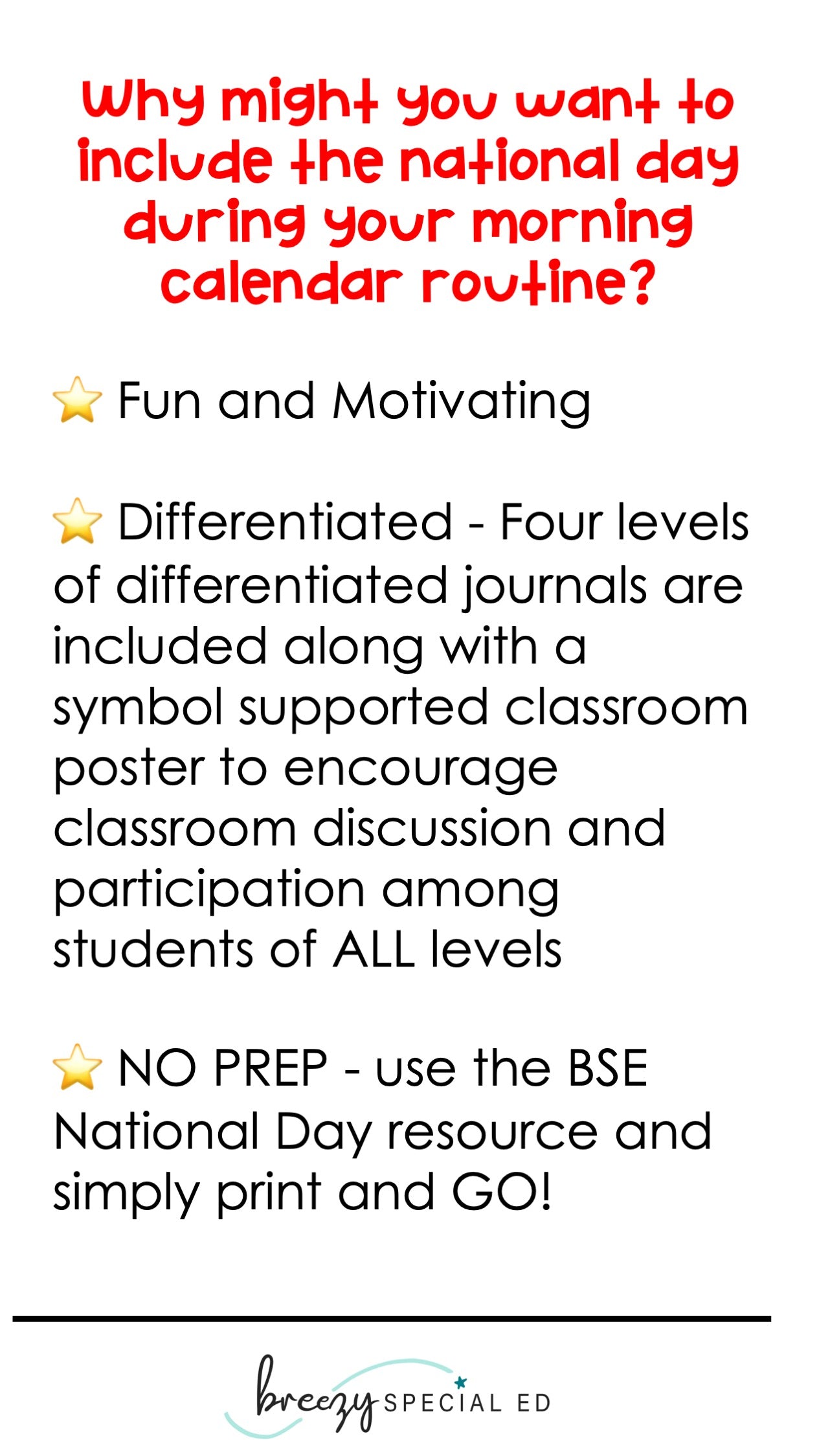 Why might you want to include the national day during your morning calendar routine?

⭐ Fun and Motivating

⭐ Differentiated - Four levels of differentiated journals are included along with a symbol supported classroom poster to encourage classroom discussion and participation among students of ALL levels

⭐ NO PREP - use the BSE National Day resource and simply print and GO!

breezy SPECIAL ED